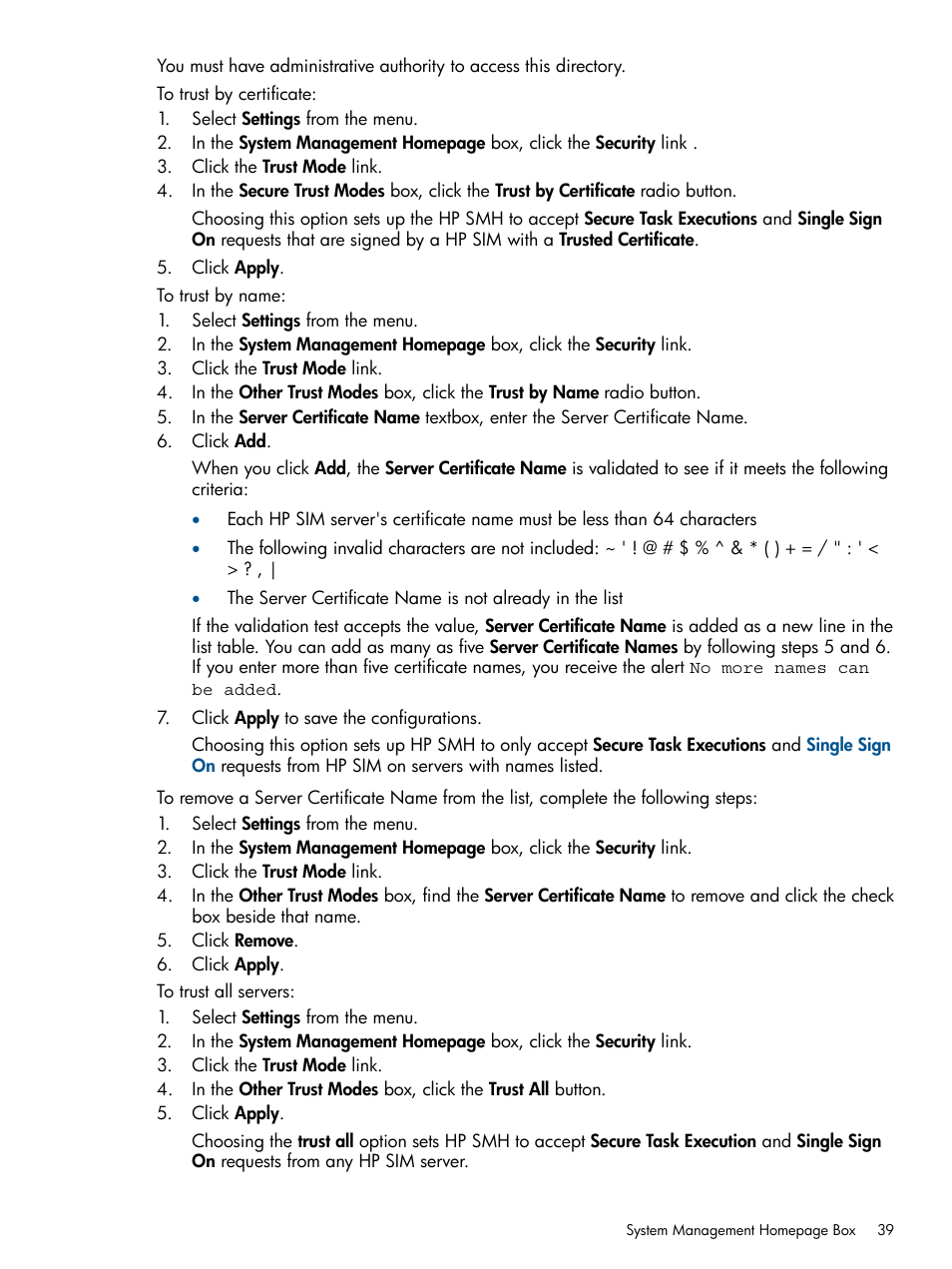 You must have administrative authority to access this directory.

To trust by certificate:

1. Select Settings from the menu.
2. In the System Management Homepage box, click the Security link .
3. Click the Trust Mode link.
4. In the Secure Trust Modes box, click the Trust by Certificate radio button.

Choosing this option sets up the HP SMH to accept Secure Task Executions and Single Sign On requests that are signed by a HP SIM with a Trusted Certificate.

5. Click Apply.

To trust by name:

1. Select Settings from the menu.
2. In the System Management Homepage box, click the Security link.
3. Click the Trust Mode link.
4. In the Other Trust Modes box, click the Trust by Name radio button.
5. In the Server Certificate Name textbox, enter the Server Certificate Name.
6. Click Add.

When you click Add, the Server Certificate Name is validated to see if it meets the following criteria:

• Each HP SIM server's certificate name must be less than 64 characters
• The following invalid characters are not included: ~ ' ! @ # $ % ^ & * ( ) + = / " : ' < > ? , |
• The Server Certificate Name is not already in the list

If the validation test accepts the value, Server Certificate Name is added as a new line in the list table. You can add as many as five Server Certificate Names by following steps 5 and 6. If you enter more than five certificate names, you receive the alert No more names can be added.

7. Click Apply to save the configurations.

Choosing this option sets up HP SMH to only accept Secure Task Executions and Single Sign On requests from HP SIM on servers with names listed.

To remove a Server Certificate Name from the list, complete the following steps:

1. Select Settings from the menu.
2. In the System Management Homepage box, click the Security link.
3. Click the Trust Mode link.
4. In the Other Trust Modes box, find the Server Certificate Name to remove and click the check box beside that name.
5. Click Remove.
6. Click Apply.

To trust all servers:

1. Select Settings from the menu.
2. In the System Management Homepage box, click the Security link.
3. Click the Trust Mode link.
4. In the Other Trust Modes box, click the Trust All button.
5. Click Apply.

Choosing the trust all option sets HP SMH to accept Secure Task Execution and Single Sign On requests from any HP SIM server.

System Management Homepage Box 39